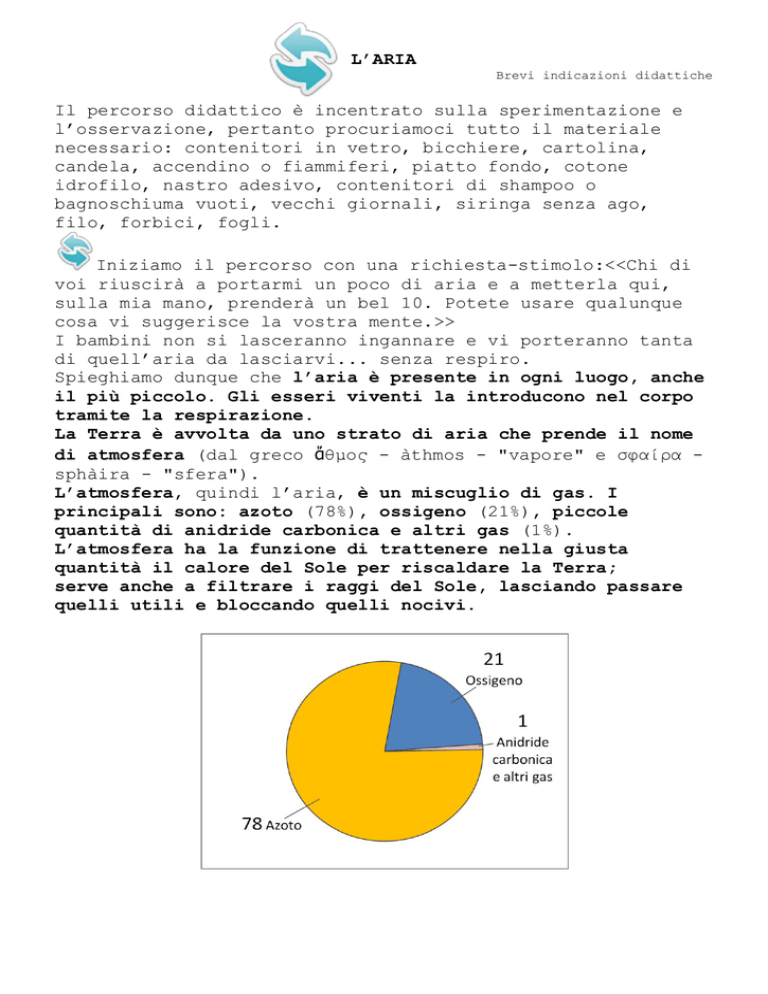 L'ARIA

Brevi indicazioni didattiche

Il percorso didattico è incentrato sulla sperimentazione e l'osservazione, pertanto procuriamoci tutto il materiale necessario: contenitori in vetro, bicchiere, cartolina, candela, accendino o fiammiferi, piatto fondo, cotone idrofilo, nastro adesivo, contenitori di shampoo o bagnoschiuma vuoti, vecchi giornali, siringa senza ago, filo, forbici, fogli.

Iniziamo il percorso con una richiesta-stimolo:<<Chi di voi riuscirà a portarmi un poco di aria e a metterla qui, sulla mia mano, prenderà un bel 10. Potete usare qualunque cosa vi suggerisce la vostra mente.>>
I bambini non si lasceranno ingannare e vi porteranno tanta di quell'aria da lasciarvi... senza respiro.
Spieghiamo dunque che l'aria è presente in ogni luogo, anche il più piccolo. Gli esseri viventi la introducono nel corpo tramite la respirazione.
La Terra è avvolta da uno strato di aria che prende il nome di atmosfera (dal greco ἄθμος - àthmos - "vapore" e σφαίρα - sphàira - "sfera").
L'atmosfera, quindi l'aria, è un miscuglio di gas. I principali sono: azoto (78%), ossigeno (21%), piccole quantità di anidride carbonica e altri gas (1%).
L'atmosfera ha la funzione di trattenere nella giusta quantità il calore del Sole per riscaldare la Terra; serve anche a filtrare i raggi del Sole, lasciando passare quelli utili e bloccando quelli nocivi.

21
Ossigeno
1
Anidride carbonica e altri gas
78 Azoto